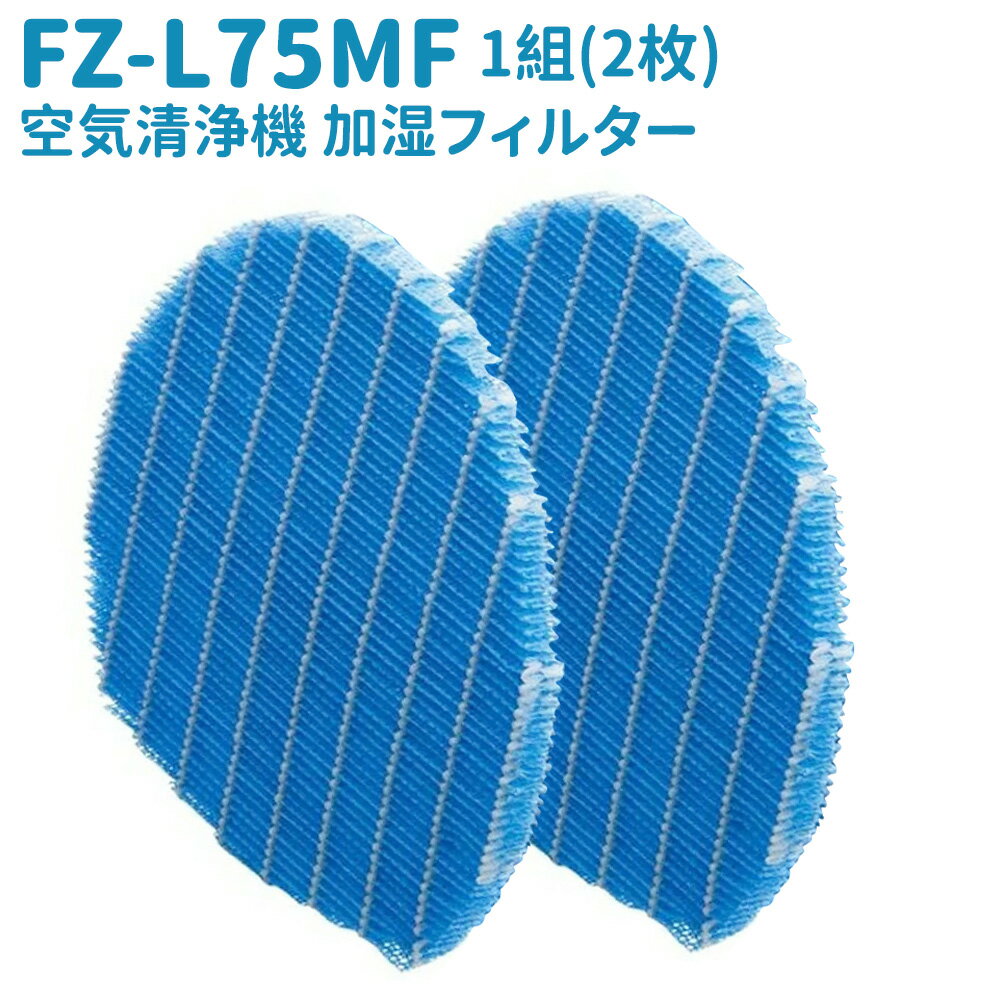 FZ-L75MF 1組(2枚)
空気清浄機 加湿フィルター